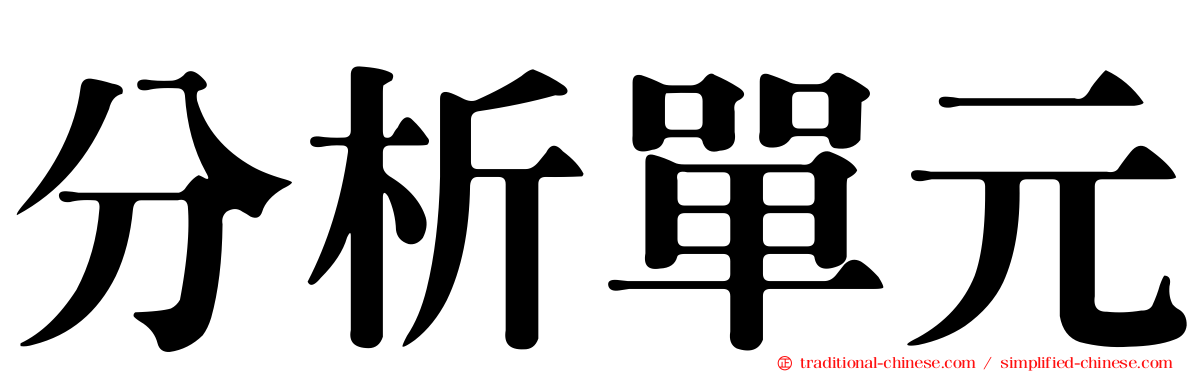 分析單元

traditional-chinese.com / simplified-chinese.com